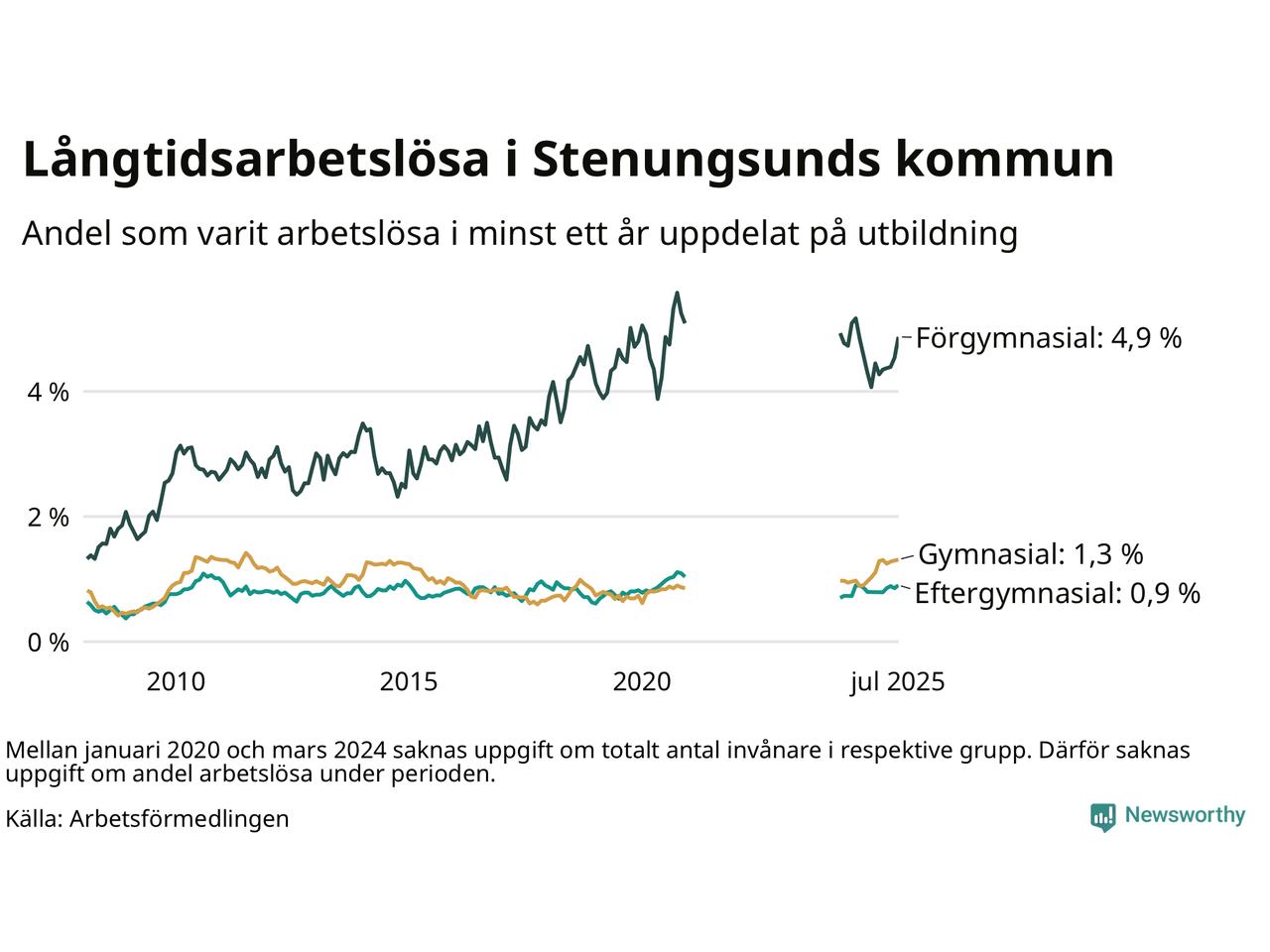 Långtidsarbetslösa i Stenungsunds kommun

Andel som varit arbetslösa i minst ett år uppdelat på utbildning

4 %
2 %
0 %

Förgymnasial: 4,9 %
Gymnasial: 1,3 %
Eftergymnasial: 0,9 %

2010
2015
2020
jul 2025

Mellan januari 2020 och mars 2024 saknas uppgift om totalt antal invånare i respektive grupp. Därför saknas uppgift om andel arbetslösa under perioden.

Källa: Arbetsförmedlingen

Newsworthy